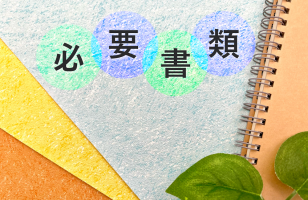 必要書類